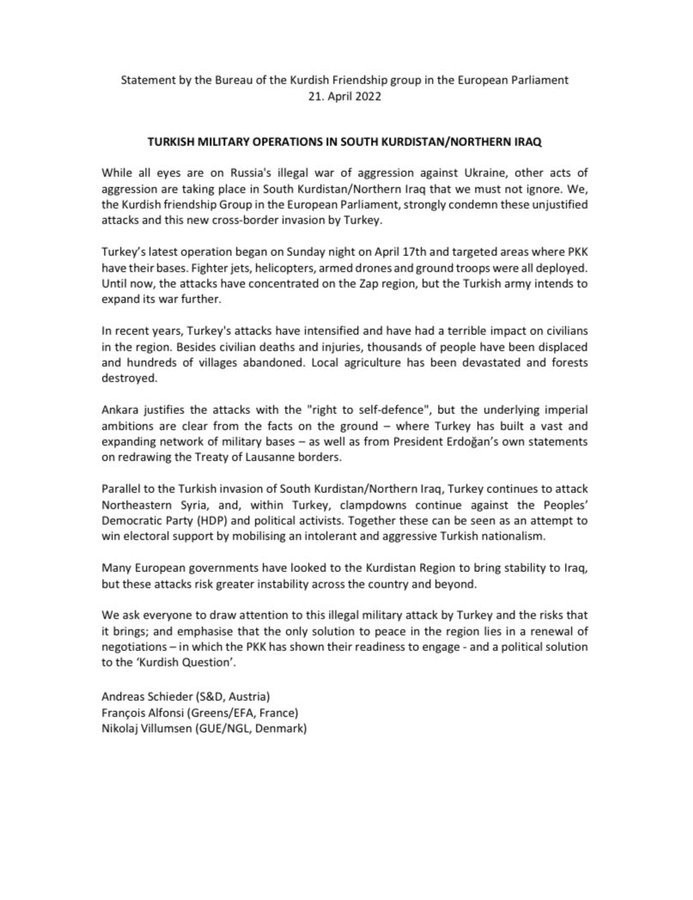 Statement by the Bureau of the Kurdish Friendship group in the European Parliament
21. April 2022

TURKISH MILITARY OPERATIONS IN SOUTH KURDISTAN/NORTHERN IRAQ

While all eyes are on Russia's illegal war of aggression against Ukraine, other acts of aggression are taking place in South Kurdistan/Northern Iraq that we must not ignore. We, the Kurdish friendship Group in the European Parliament, strongly condemn these unjustified attacks and this new cross-border invasion by Turkey.

Turkey's latest operation began on Sunday night on April 17th and targeted areas where PKK have their bases. Fighter jets, helicopters, armed drones and ground troops were all deployed. Until now, the attacks have concentrated on the Zap region, but the Turkish army intends to expand its war further.

In recent years, Turkey's attacks have intensified and have had a terrible impact on civilians in the region. Besides civilian deaths and injuries, thousands of people have been displaced and hundreds of villages abandoned. Local agriculture has been devastated and forests destroyed.

Ankara justifies the attacks with the "right to self-defence", but the underlying imperial ambitions are clear from the facts on the ground – where Turkey has built a vast and expanding network of military bases – as well as from President Erdoğan's own statements on redrawing the Treaty of Lausanne borders.

Parallel to the Turkish invasion of South Kurdistan/Northern Iraq, Turkey continues to attack Northeastern Syria, and, within Turkey, clampdowns continue against the Peoples' Democratic Party (HDP) and political activists. Together these can be seen as an attempt to win electoral support by mobilising an intolerant and aggressive Turkish nationalism.

Many European governments have looked to the Kurdistan Region to bring stability to Iraq, but these attacks risk greater instability across the country and beyond.

We ask everyone to draw attention to this illegal military attack by Turkey and the risks that it brings; and emphasise that the only solution to peace in the region lies in a renewal of negotiations – in which the PKK has shown their readiness to engage - and a political solution to the 'Kurdish Question'.

Andreas Schieder (S&D, Austria)
François Alfonsi (Greens/EFA, France)
Nikolaj Villumsen (GUE/NGL, Denmark)